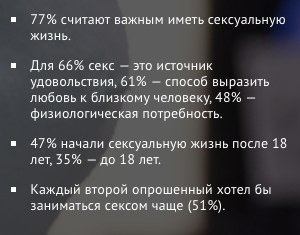 ▪ 77% считают важным иметь сексуальную жизнь.

▪ Для 66% секс — это источник удовольствия, 61% — способ выразить любовь к близкому человеку, 48% — физиологическая потребность.

▪ 47% начали сексуальную жизнь после 18 лет, 35% — до 18 лет.

▪ Каждый второй опрошенный хотел бы заниматься сексом чаще (51%).